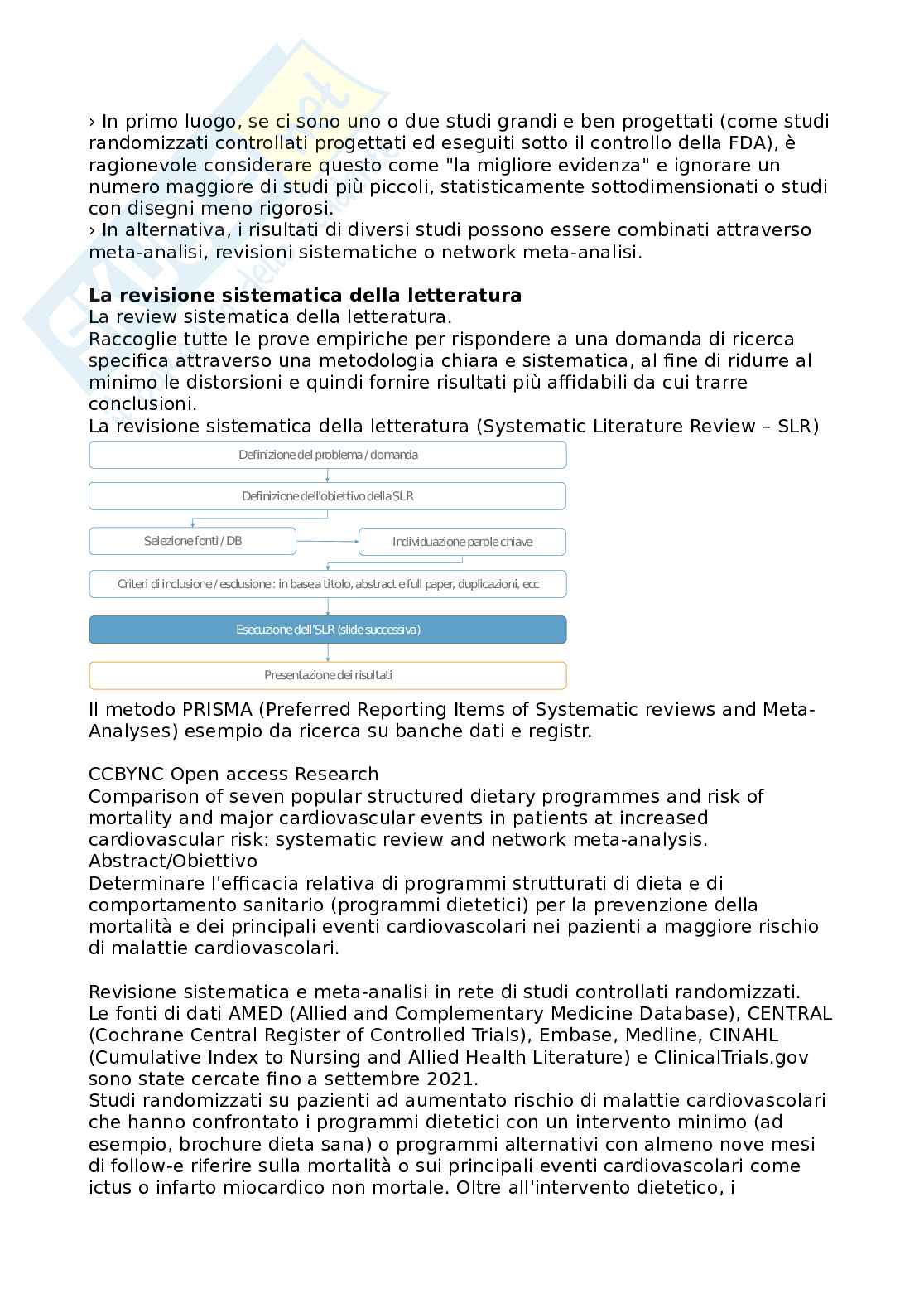 › In primo luogo, se ci sono uno o due studi grandi e ben progettati (come studi randomizzati controllati progettati ed eseguiti sotto il controllo della FDA), è ragionevole considerare questo come "la migliore evidenza" e ignorare un numero maggiore di studi più piccoli, statisticamente sottodimensionati o studi con disegni meno rigorosi.
› In alternativa, i risultati di diversi studi possono essere combinati attraverso meta-analisi, revisioni sistematiche o network meta-analisi.

**La revisione sistematica della letteratura**
La review sistematica della letteratura.
Raccoglie tutte le prove empiriche per rispondere a una domanda di ricerca specifica attraverso una metodologia chiara e sistematica, al fine di ridurre al minimo le distorsioni e quindi fornire risultati più affidabili da cui trarre conclusioni.
La revisione sistematica della letteratura (Systematic Literature Review – SLR)

Definizione del problema / domanda
Definizione dell'obiettivo della SLR
Selezione fonti / DB
Individuazione parole chiave
Criteri di inclusione / esclusione : in base a titolo, abstract e full paper, duplicazioni, ecc
Esecuzione dell'SLR (slide successiva)
Presentazione dei risultati

Il metodo PRISMA (Preferred Reporting Items of Systematic reviews and Meta-Analyses) esempio da ricerca su banche dati e registr.

CCBYNC Open access Research
Comparison of seven popular structured dietary programmes and risk of mortality and major cardiovascular events in patients at increased cardiovascular risk: systematic review and network meta-analysis.
Abstract/Obiettivo
Determinare l'efficacia relativa di programmi strutturati di dieta e di comportamento sanitario (programmi dietetici) per la prevenzione della mortalità e dei principali eventi cardiovascolari nei pazienti a maggiore rischio di malattie cardiovascolari.

Revisione sistematica e meta-analisi in rete di studi controllati randomizzati.
Le fonti di dati AMED (Allied and Complementary Medicine Database), CENTRAL (Cochrane Central Register of Controlled Trials), Embase, Medline, CINAHL (Cumulative Index to Nursing and Allied Health Literature) e ClinicalTrials.gov sono state cercate fino a settembre 2021.
Studi randomizzati su pazienti ad aumentato rischio di malattie cardiovascolari che hanno confrontato i programmi dietetici con un intervento minimo (ad esempio, brochure dieta sana) o programmi alternativi con almeno nove mesi di follow-e riferire sulla mortalità o sui principali eventi cardiovascolari come ictus o infarto miocardico non mortale. Oltre all'intervento dietetico, i